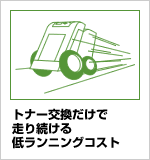 トナー交換だけで
走り続ける
低ランニングコスト